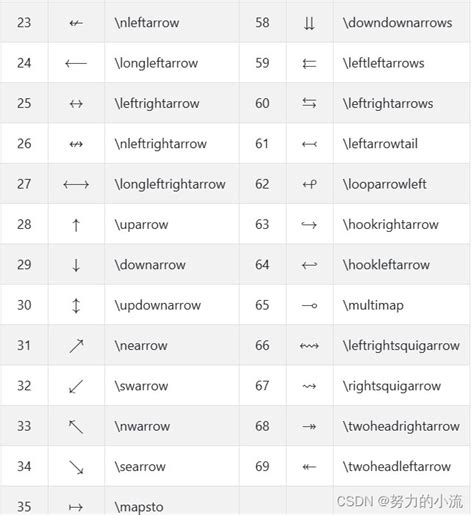 | 23 | $\nleftarrow$ | \nleftarrow | 58 | $\downdownarrows$ | \downdownarrows |
|---|---|---|---|---|---|
| 24 | $\longleftarrow$ | \longleftarrow | 59 | $\leftleftarrows$ | \leftleftarrows |
| 25 | $\leftrightarrow$ | \leftrightarrow | 60 | $\leftrightarrows$ | \leftrightarrows |
| 26 | $\nleftrightarrow$ | \nleftrightarrow | 61 | $\leftarrowtail$ | \leftarrowtail |
| 27 | $\longleftrightarrow$ | \longleftrightarrow | 62 | $\looparrowleft$ | \looparrowleft |
| 28 | $\uparrow$ | \uparrow | 63 | $\hookrightarrow$ | \hookrightarrow |
| 29 | $\downarrow$ | \downarrow | 64 | $\hookleftarrow$ | \hookleftarrow |
| 30 | $\updownarrow$ | \updownarrow | 65 | $\multimap$ | \multimap |
| 31 | $\nearrow$ | \nearrow | 66 | $\leftrightsquigarrow$ | \leftrightsquigarrow |
| 32 | $\swarrow$ | \swarrow | 67 | $\rightsquigarrow$ | \rightsquigarrow |
| 33 | $\nwarrow$ | \nwarrow | 68 | $\twoheadrightarrow$ | \twoheadrightarrow |
| 34 | $\searrow$ | \searrow | 69 | $\twoheadleftarrow$ | \twoheadleftarrow |
| 35 | $\mapsto$ | \mapsto | | | |

CSDN @努力的小流